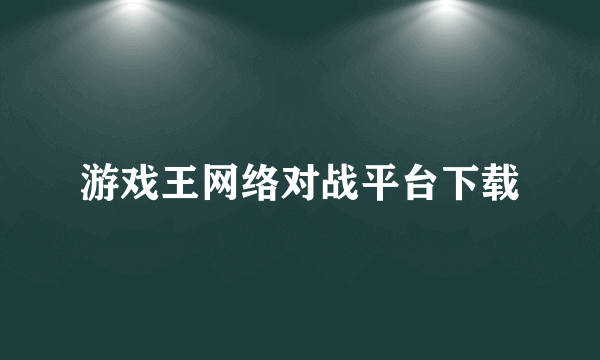 游戏王网络对战平台下载